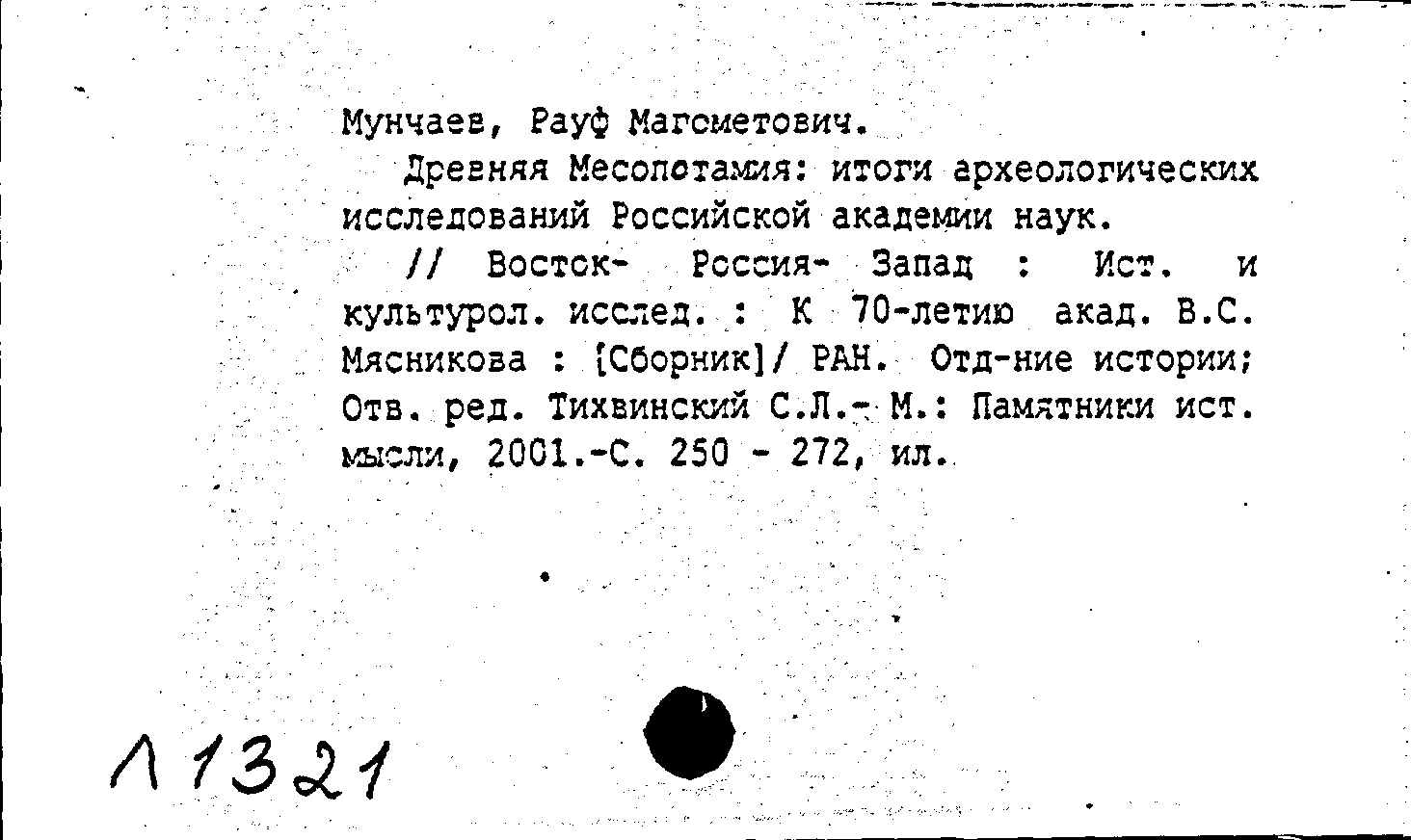 Мунчаев, Рауф Магометович.

Древняя Месопотамия: итоги археологических исследований Российской академии наук.

// Восток- Россия- Запад : Ист. и культурол. исслед. : К 70-летию акад. В.С. Мясникова : [Сборник]/ РАН. Отд-ние истории; Отв. ред. Тихвинский С.Л.- М.: Памятники ист. мысли, 2001.-С. 250 - 272, ил.

Л 1321